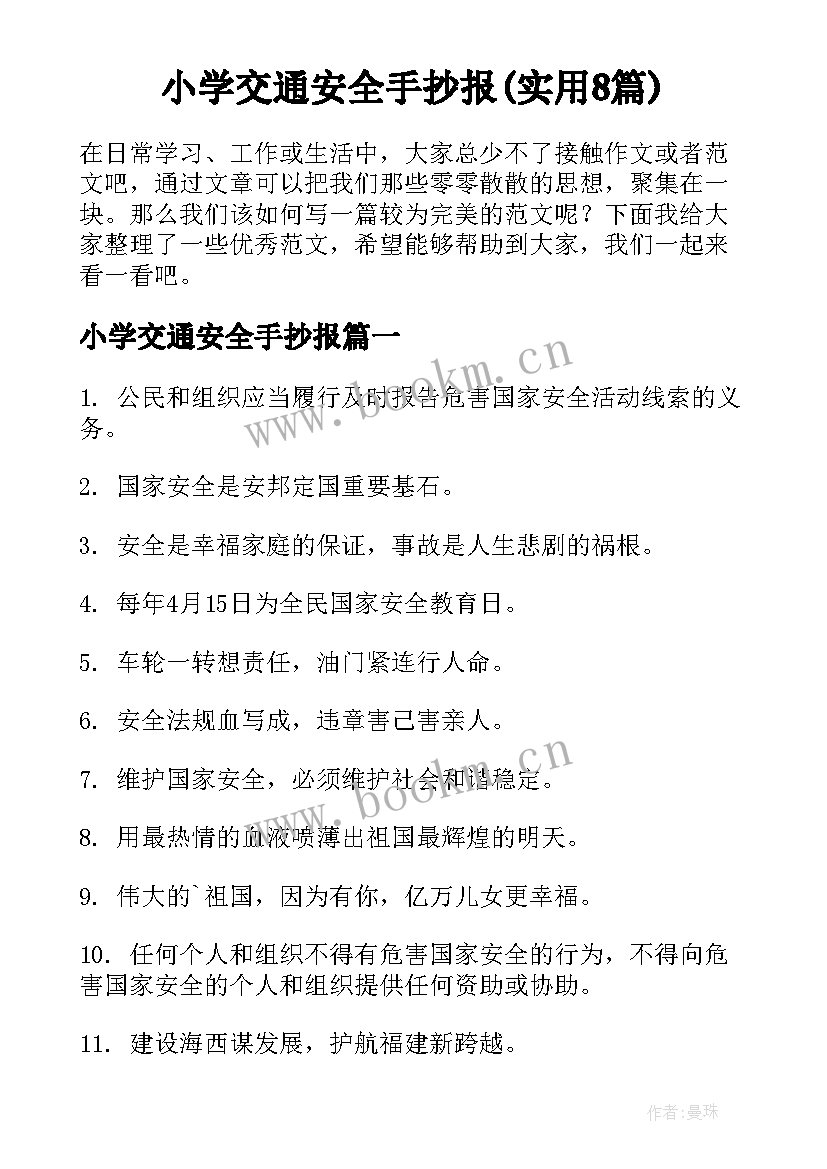 小学交通安全手抄报(实用8篇)

在日常学习、工作或生活中，大家总少不了接触作文或者范文吧，通过文章可以把我们那些零零散散的思想，聚集在一块。那么我们该如何写一篇较为完美的范文呢？下面我给大家整理了一些优秀范文，希望能够帮助到大家，我们一起来看一看吧。

小学交通安全手抄报篇一

www.bookm.cn

1. 公民和组织应当履行及时报告危害国家安全活动线索的义务。

2. 国家安全是安邦定国重要基石。

3. 安全是幸福家庭的保证，事故是人生悲剧的祸根。

4. 每年4月15日为全民国家安全教育日。

5. 车轮一转想责任，油门紧连行人命。

6. 安全法规血写成，违章害己害亲人。

www.bookm.cn

7. 维护国家安全，必须维护社会和谐稳定。

8. 用最热情的血液喷薄出祖国最辉煌的明天。

9. 伟大的`祖国，因为有你，亿万儿女更幸福。

10. 任何个人和组织不得有危害国家安全的行为，不得向危害国家安全的个人和组织提供任何资助或协助。

11. 建设海西谋发展，护航福建新跨越。

作者:曼珠